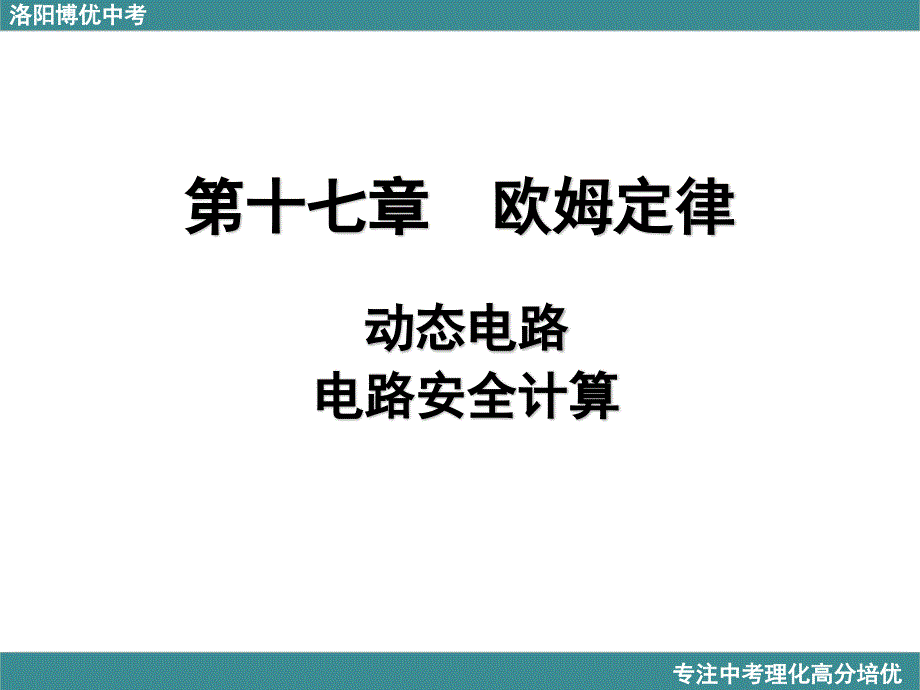 洛阳博优中考

第十七章　欧姆定律

动态电路
电路安全计算

专注中考理化高分培优